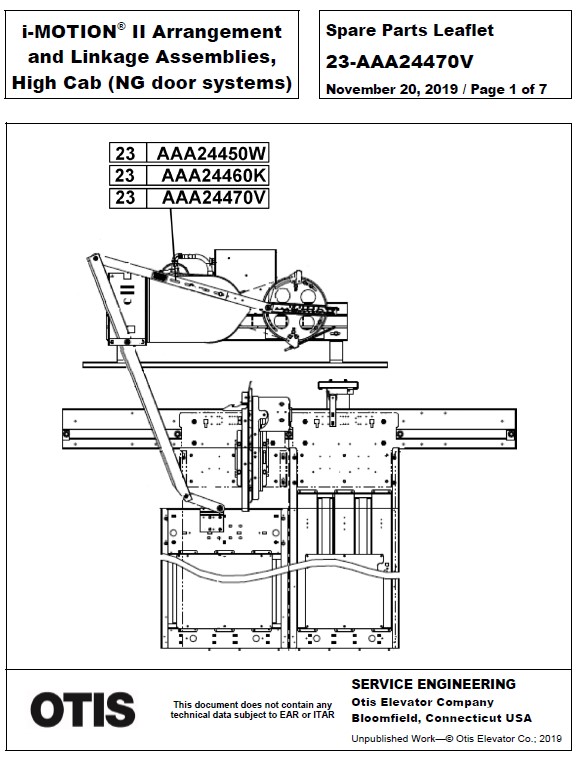 i-MOTION® II Arrangement and Linkage Assemblies, High Cab (NG door systems)

Spare Parts Leaflet

23-AAA24470V

November 20, 2019 / Page 1 of 7

| 23 | AAA24450W |
|---|---|
| 23 | AAA24460K |
| 23 | AAA24470V |

OTIS

This document does not contain any technical data subject to EAR or ITAR

SERVICE ENGINEERING

Otis Elevator Company

Bloomfield, Connecticut USA

Unpublished Work—© Otis Elevator Co.; 2019